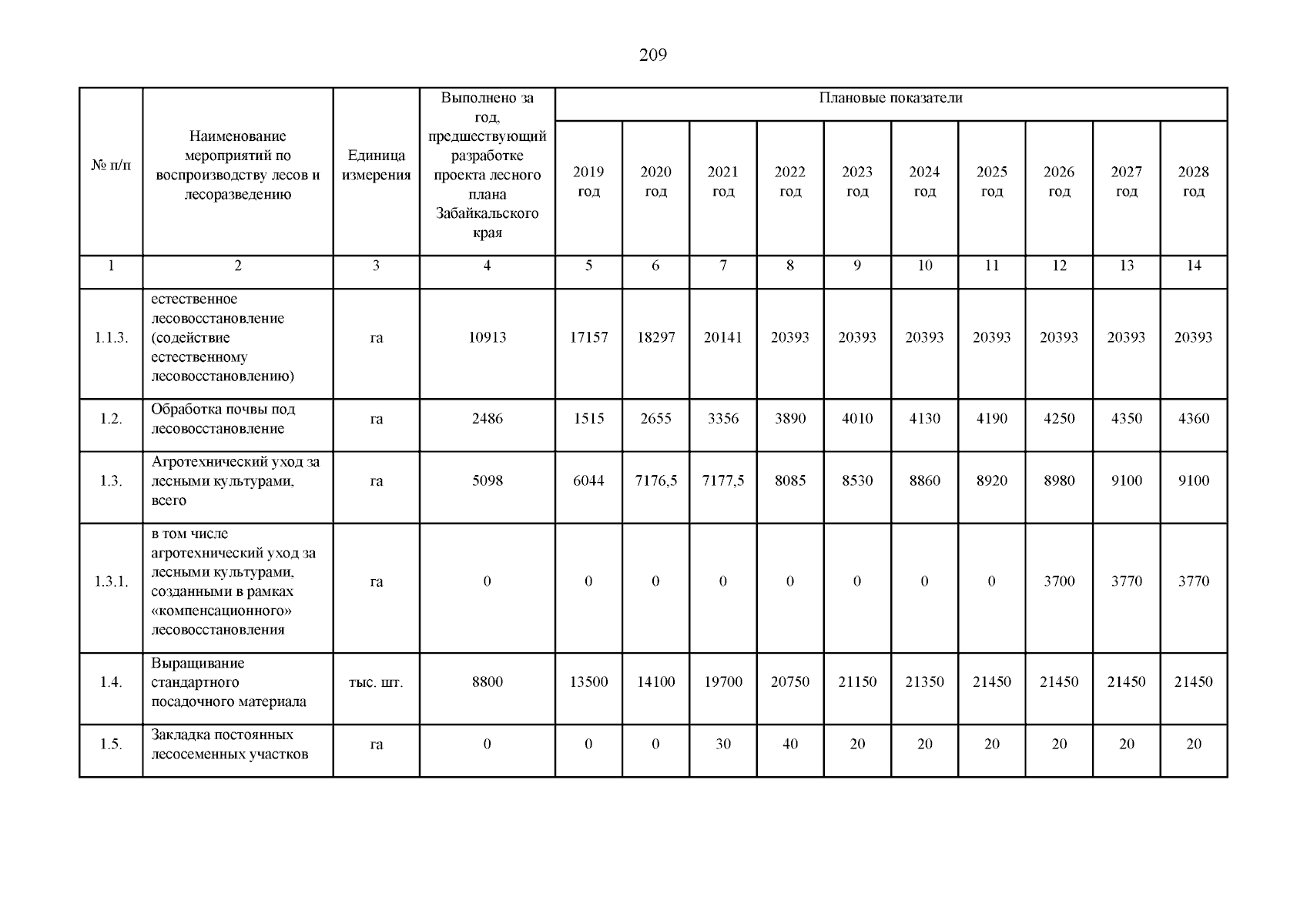 209

| № п/п | Наименование мероприятий по воспроизводству лесов и лесоразведению | Единица измерения | Выполнено за год, предшествующий разработке проекта лесного плана Забайкальского края | Плановые показатели | | | | | | | | | |
|---|---|---|---|---|---|---|---|---|---|---|---|---|---|
| | | | | 2019 год | 2020 год | 2021 год | 2022 год | 2023 год | 2024 год | 2025 год | 2026 год | 2027 год | 2028 год |
| 1 | 2 | 3 | 4 | 5 | 6 | 7 | 8 | 9 | 10 | 11 | 12 | 13 | 14 |
| 1.1.3. | естественное лесовосстановление (содействие естественному лесовосстановлению) | га | 10913 | 17157 | 18297 | 20141 | 20393 | 20393 | 20393 | 20393 | 20393 | 20393 | 20393 |
| 1.2. | Обработка почвы под лесовосстановление | га | 2486 | 1515 | 2655 | 3356 | 3890 | 4010 | 4130 | 4190 | 4250 | 4350 | 4360 |
| 1.3. | Агротехнический уход за лесными культурами, всего | га | 5098 | 6044 | 7176,5 | 7177,5 | 8085 | 8530 | 8860 | 8920 | 8980 | 9100 | 9100 |
| 1.3.1. | в том числе агротехнический уход за лесными культурами, созданными в рамках «компенсационного» лесовосстановления | га | 0 | 0 | 0 | 0 | 0 | 0 | 0 | 0 | 3700 | 3770 | 3770 |
| 1.4. | Выращивание стандартного посадочного материала | тыс. шт. | 8800 | 13500 | 14100 | 19700 | 20750 | 21150 | 21350 | 21450 | 21450 | 21450 | 21450 |
| 1.5. | Закладка постоянных лесосеменных участков | га | 0 | 0 | 0 | 30 | 40 | 20 | 20 | 20 | 20 | 20 | 20 |